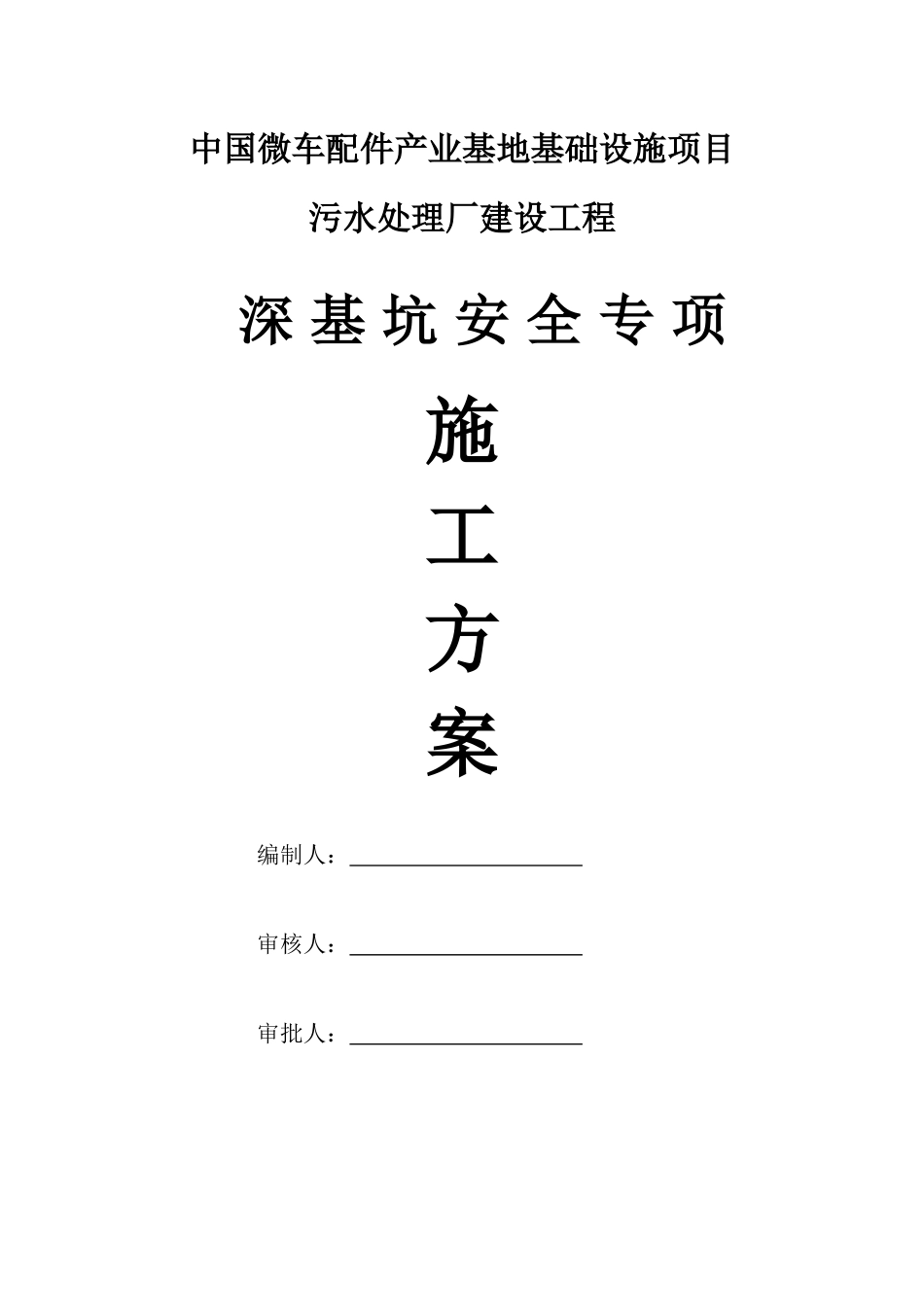 中国微车配件产业基地基础设施项目

污水处理厂建设工程

深基坑安全专项

施

工

方

案

编制人：

审核人：

审批人：